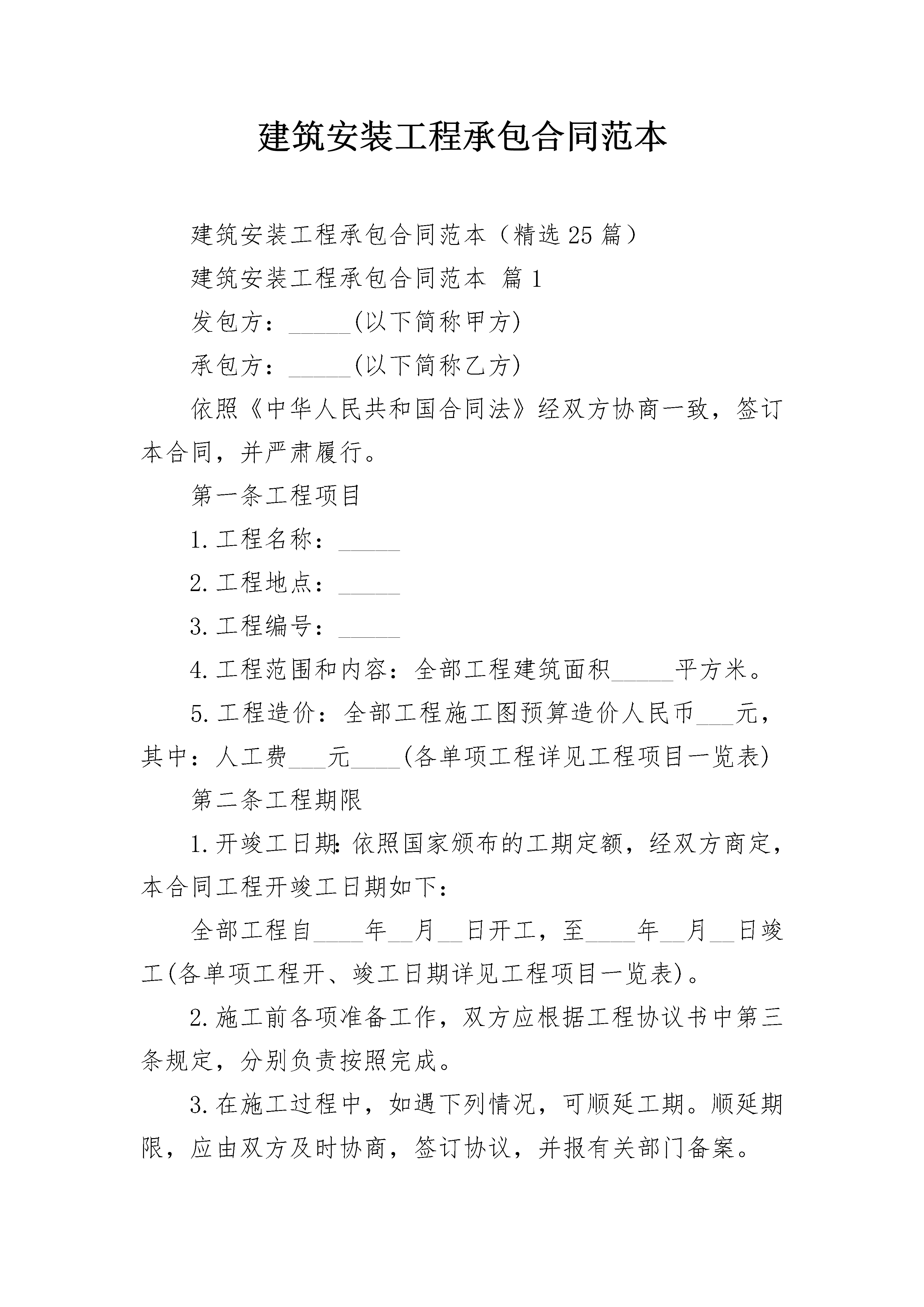 建筑安装工程承包合同范本

建筑安装工程承包合同范本（精选25篇）

建筑安装工程承包合同范本 篇1

发包方：_____(以下简称甲方)

承包方：_____(以下简称乙方)

依照《中华人民共和国合同法》经双方协商一致，签订本合同，并严肃履行。

第一条工程项目

1.工程名称：_____

2.工程地点：_____

3.工程编号：_____

4.工程范围和内容：全部工程建筑面积_____平方米。

5.工程造价：全部工程施工图预算造价人民币___元，其中：人工费___元____(各单项工程详见工程项目一览表)

第二条工程期限

1.开竣工日期：依照国家颁布的工期定额，经双方商定，本合同工程开竣工日期如下：

全部工程自____年__月__日开工，至____年__月__日竣工(各单项工程开、竣工日期详见工程项目一览表)。

2.施工前各项准备工作，双方应根据工程协议书中第三条规定，分别负责按照完成。

3.在施工过程中，如遇下列情况，可顺延工期。顺延期限，应由双方及时协商，签订协议，并报有关部门备案。